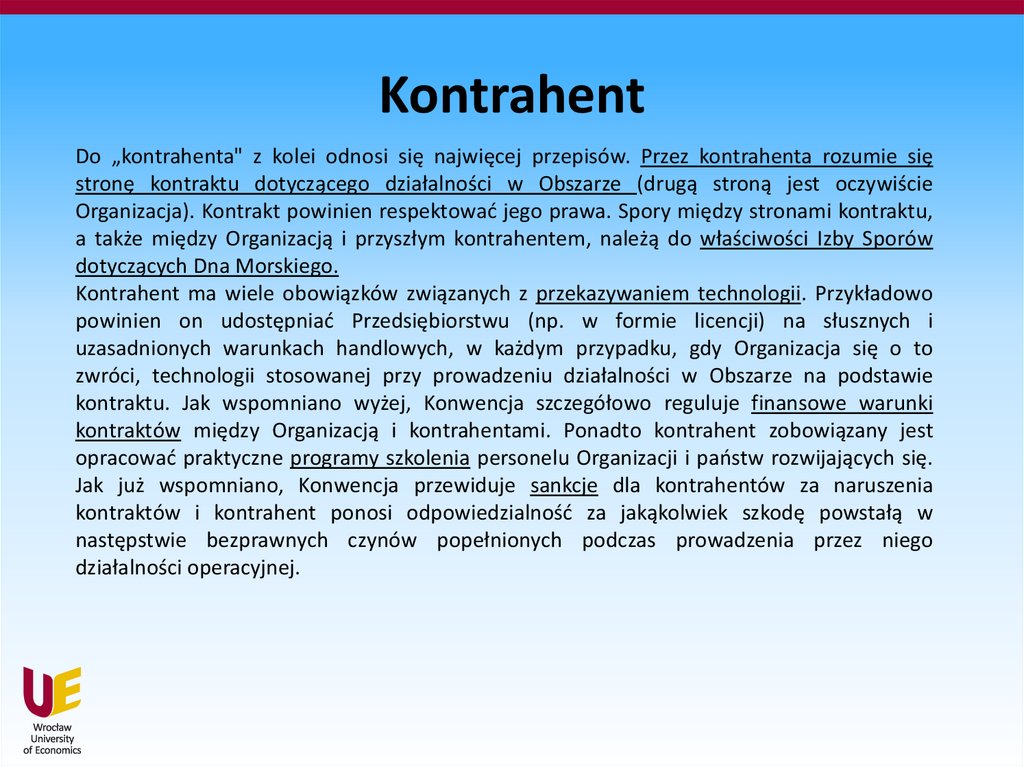 Kontrahent

Do „kontrahenta" z kolei odnosi się najwięcej przepisów. Przez kontrahenta rozumie się stronę kontraktu dotyczącego działalności w Obszarze (drugą stroną jest oczywiście Organizacja). Kontrakt powinien respektować jego prawa. Spory między stronami kontraktu, a także między Organizacją i przyszłym kontrahentem, należą do właściwości Izby Sporów dotyczących Dna Morskiego.
Kontrahent ma wiele obowiązków związanych z przekazywaniem technologii. Przykładowo powinien on udostępniać Przedsiębiorstwu (np. w formie licencji) na słusznych i uzasadnionych warunkach handlowych, w każdym przypadku, gdy Organizacja się o to zwróci, technologii stosowanej przy prowadzeniu działalności w Obszarze na podstawie kontraktu. Jak wspomniano wyżej, Konwencja szczegółowo reguluje finansowe warunki kontraktów między Organizacją i kontrahentami. Ponadto kontrahent zobowiązany jest opracować praktyczne programy szkolenia personelu Organizacji i państw rozwijających się. Jak już wspomniano, Konwencja przewiduje sankcje dla kontrahentów za naruszenia kontraktów i kontrahent ponosi odpowiedzialność za jakąkolwiek szkodę powstałą w następstwie bezprawnych czynów popełnionych podczas prowadzenia przez niego działalności operacyjnej.

UE
Wrocław University of Economics